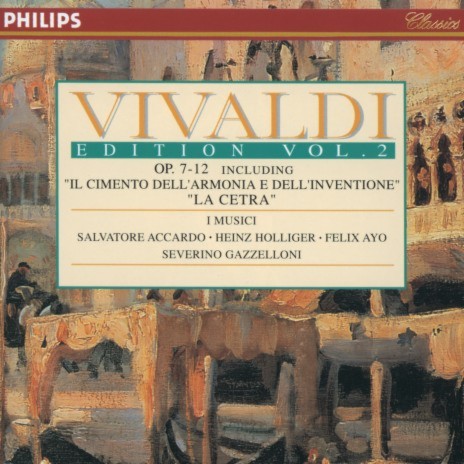 PHILIPS

Classics

VIVALDI

EDITION VOL. 2

OP. 7-12 INCLUDING
"IL CIMENTO DELL'ARMONIA E DELL'INVENTIONE"
"LA CETRA"

I MUSICI

SALVATORE ACCARDO · HEINZ HOLLIGER · FELIX AYO

SEVERINO GAZZELLONI